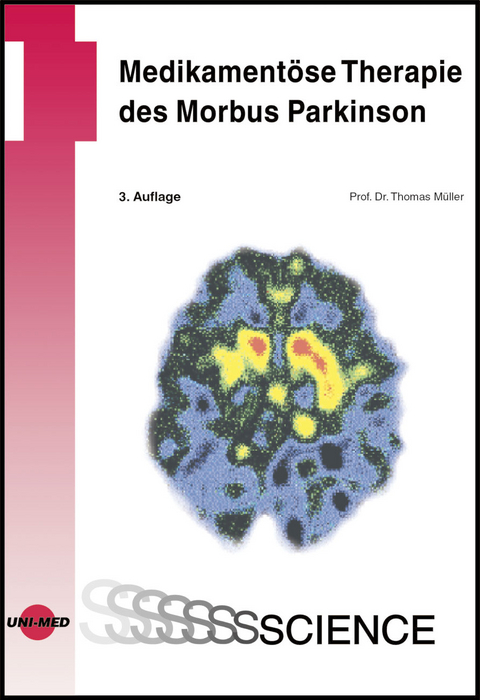 Medikamentöse Therapie des Morbus Parkinson

3. Auflage

Prof. Dr. Thomas Müller

UNI-MED

SSSSSSSCIENCE